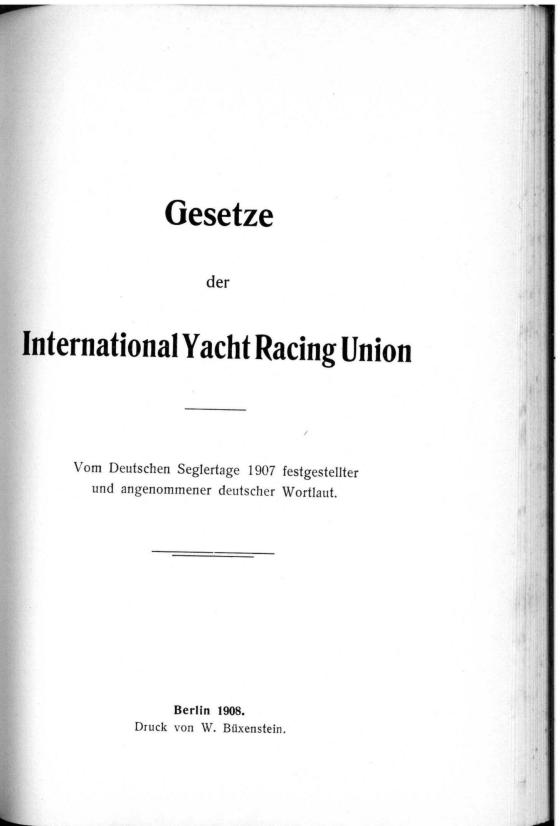 Gesetze

der

International Yacht Racing Union

Vom Deutschen Seglertage 1907 festgestellter und angenommener deutscher Wortlaut.

Berlin 1908.
Druck von W. Büxenstein.